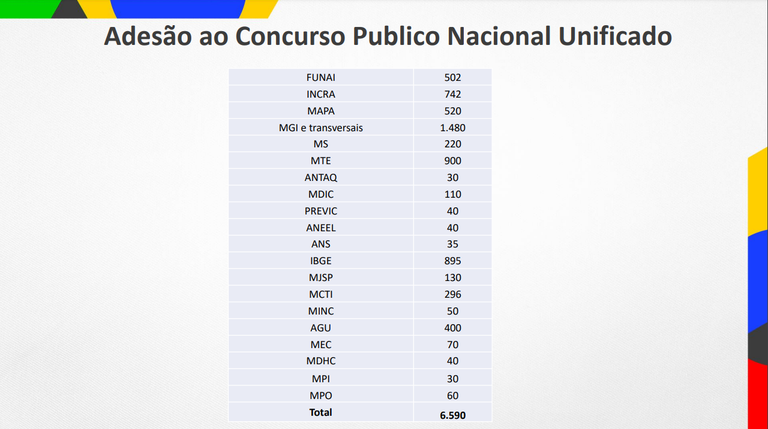 Adesão ao Concurso Publico Nacional Unificado

| FUNAI | 502 |
|---|---|
| INCRA | 742 |
| MAPA | 520 |
| MGI e transversais | 1.480 |
| MS | 220 |
| MTE | 900 |
| ANTAQ | 30 |
| MDIC | 110 |
| PREVIC | 40 |
| ANEEL | 40 |
| ANS | 35 |
| IBGE | 895 |
| MJSP | 130 |
| MCTI | 296 |
| MINC | 50 |
| AGU | 400 |
| MEC | 70 |
| MDHC | 40 |
| MPI | 30 |
| MPO | 60 |
| Total | 6.590 |